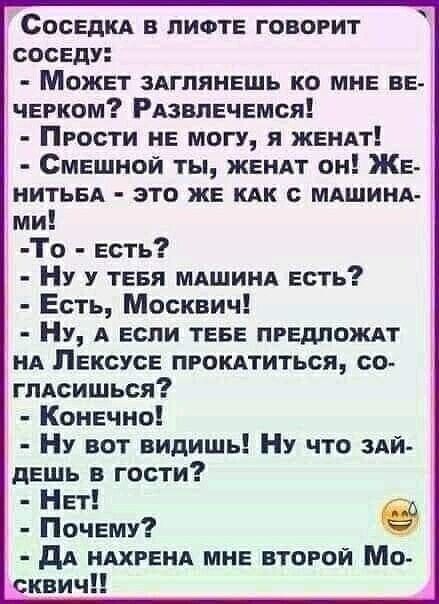 Соседка в лифте говорит соседу:
- Может заглянешь ко мне вечерком? Развлечемся!
- Прости не могу, я женат!
- Смешной ты, женат он! Женитьба - это же как с машинами!
-То - есть?
- Ну у тебя машина есть?
- Есть, Москвич!
- Ну, а если тебе предложат на Лексусе прокатиться, согласишься?
- Конечно!
- Ну вот видишь! Ну что зайдешь в гости?
- Нет!
- Почему?
- Да нахрена мне второй Москвич!!